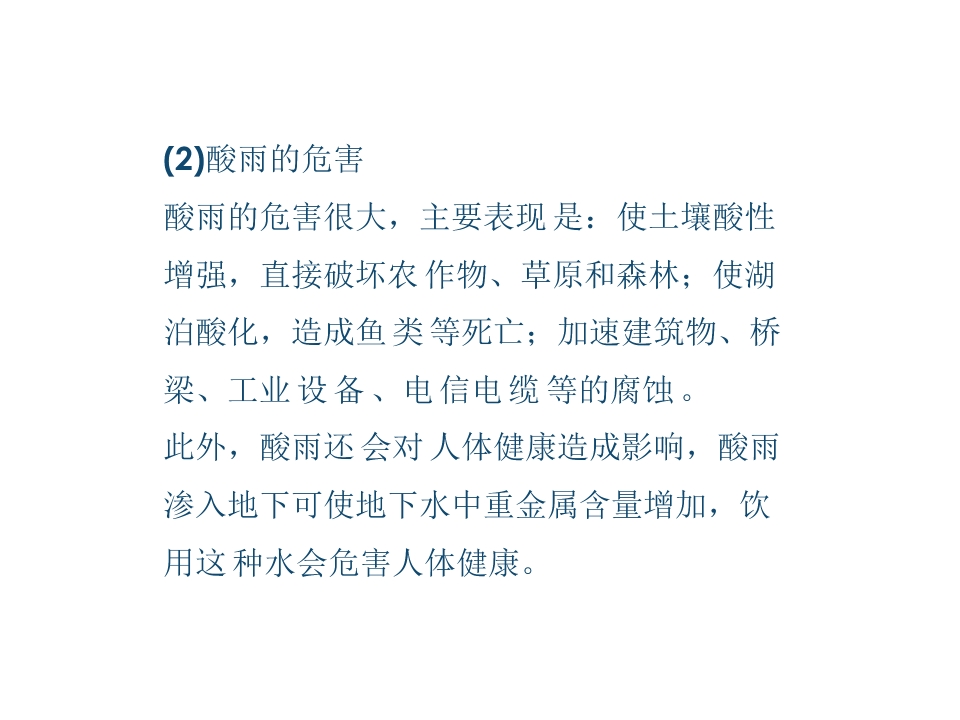 (2)酸雨的危害

酸雨的危害很大，主要表现是：使土壤酸性增强，直接破坏农作物、草原和森林；使湖泊酸化，造成鱼类等死亡；加速建筑物、桥梁、工业设备、电信电缆等的腐蚀。

此外，酸雨还会对人体健康造成影响，酸雨渗入地下可使地下水中重金属含量增加，饮用这种水会危害人体健康。